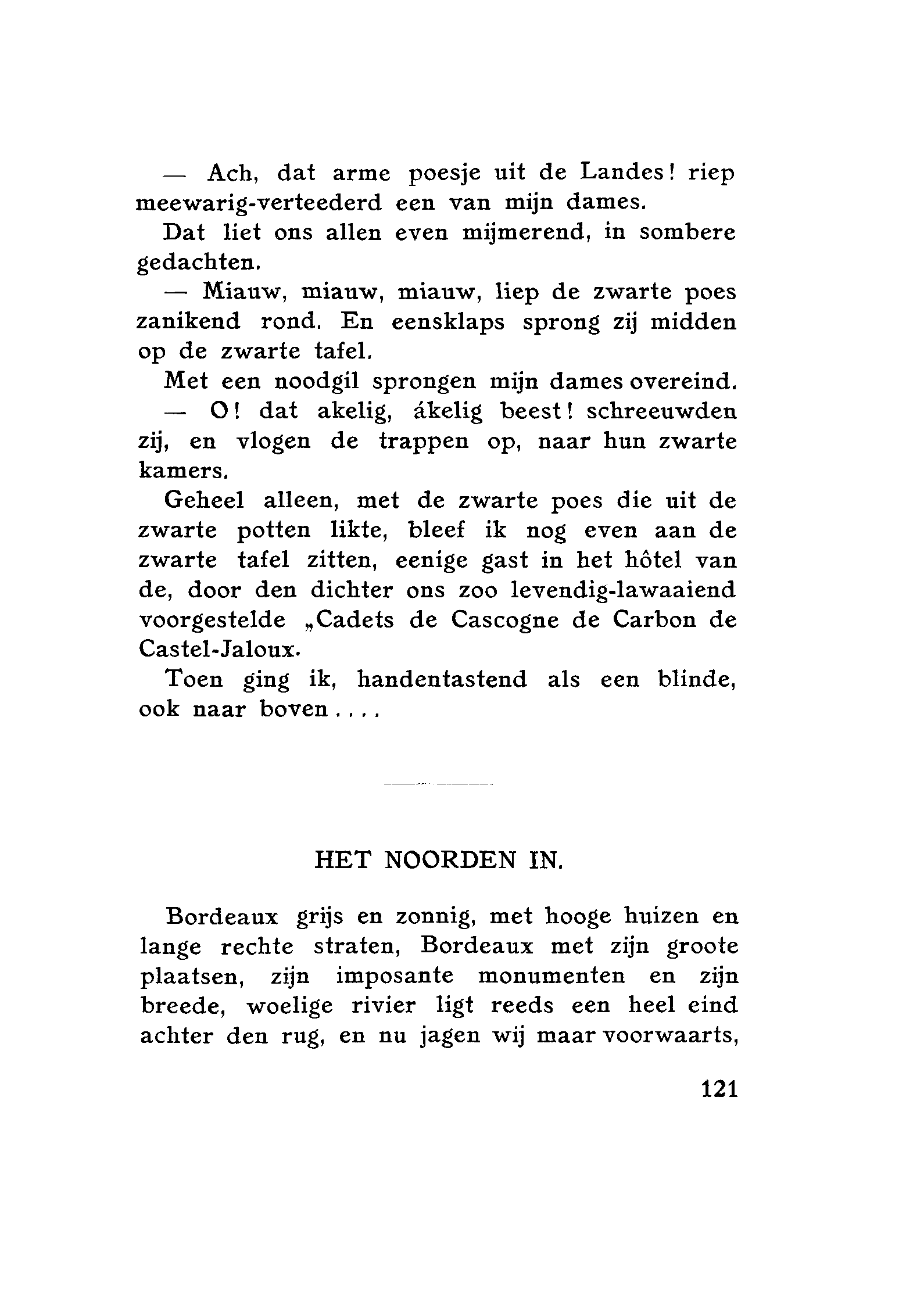 — Ach, dat arme poesje uit de Landes! riep meewarig-verteederd een van mijn dames.

Dat liet ons allen even mijmerend, in sombere gedachten.

— Miauw, miauw, miauw, liep de zwarte poes zanikend rond. En eensklaps sprong zij midden op de zwarte tafel.

Met een noodgil sprongen mijn dames overeind.

— O! dat akelig, ákelig beest! schreeuwden zij, en vlogen de trappen op, naar hun zwarte kamers.

Geheel alleen, met de zwarte poes die uit de zwarte potten likte, bleef ik nog even aan de zwarte tafel zitten, eenige gast in het hôtel van de, door den dichter ons zoo levendig-lawaaiend voorgestelde „Cadets de Cascogne de Carbon de Castel-Jaloux.

Toen ging ik, handentastend als een blinde, ook naar boven....

HET NOORDEN IN.

Bordeaux grijs en zonnig, met hooge huizen en lange rechte straten, Bordeaux met zijn groote plaatsen, zijn imposante monumenten en zijn breede, woelige rivier ligt reeds een heel eind achter den rug, en nu jagen wij maar voorwaarts,

121